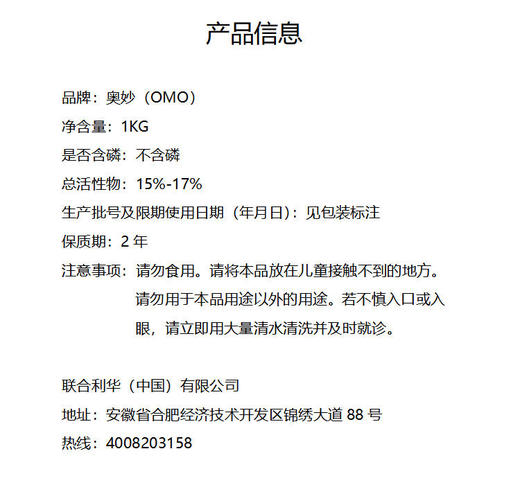 产品信息

品牌：奥妙（OMO）

净含量：1KG

是否含磷：不含磷

总活性物：15%-17%

生产批号及限期使用日期（年月日）：见包装标注

保质期：2 年

注意事项：请勿食用。请将本品放在儿童接触不到的地方。请勿用于本品用途以外的用途。若不慎入口或入眼，请立即用大量清水清洗并及时就诊。

联合利华（中国）有限公司

地址：安徽省合肥经济技术开发区锦绣大道 88 号

热线：4008203158